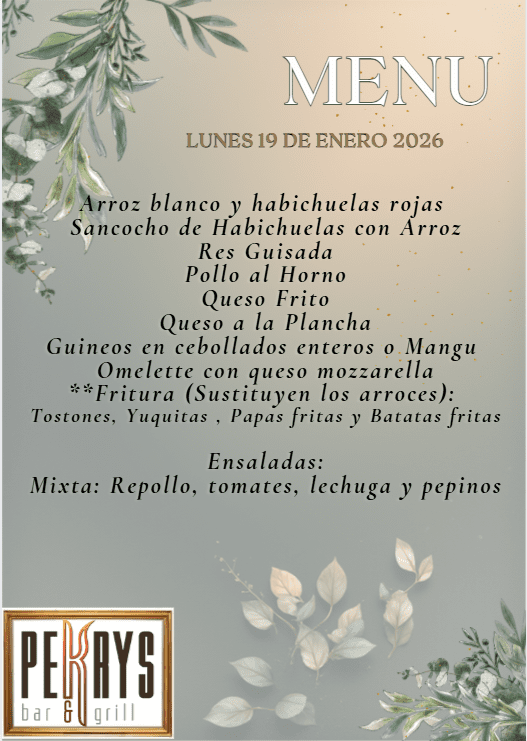 MENU

LUNES 19 DE ENERO 2026

Arroz blanco y habichuelas rojas
Sancocho de Habichuelas con Arroz
Res Guisada
Pollo al Horno
Queso Frito
Queso a la Plancha
Guineos en cebollados enteros o Mangu
Omelette con queso mozzarella
**Fritura (Sustituyen los arroces):
Tostones, Yuquitas , Papas fritas y Batatas fritas

Ensaladas:
Mixta: Repollo, tomates, lechuga y pepinos

PEKAYS
bar & grill